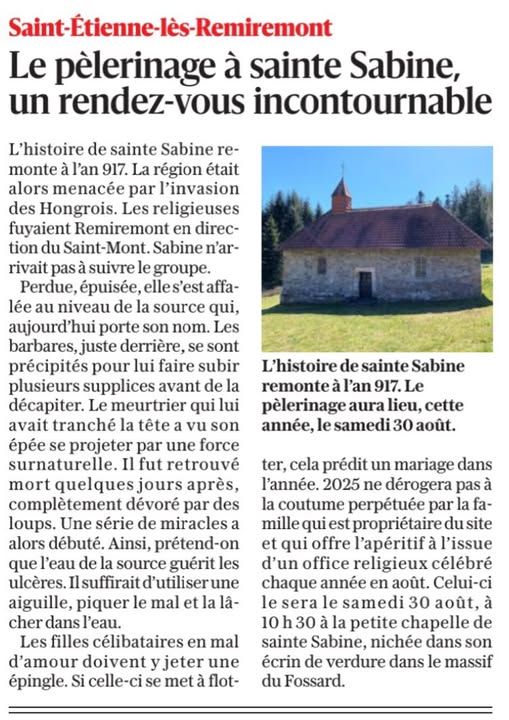 Saint-Étienne-lès-Remiremont

Le pèlerinage à sainte Sabine, un rendez-vous incontournable

L'histoire de sainte Sabine remonte à l'an 917. La région était alors menacée par l'invasion des Hongrois. Les religieuses fuyaient Remiremont en direction du Saint-Mont. Sabine n'arrivait pas à suivre le groupe.

Perdue, épuisée, elle s'est affalée au niveau de la source qui, aujourd'hui porte son nom. Les barbares, juste derrière, se sont précipités pour lui faire subir plusieurs supplices avant de la décapiter. Le meurtrier qui lui avait tranché la tête a vu son épée se projeter par une force surnaturelle. Il fut retrouvé mort quelques jours après, complètement dévoré par des loups. Une série de miracles a alors débuté. Ainsi, prétend-on que l'eau de la source guérit les ulcères. Il suffirait d'utiliser une aiguille, piquer le mal et la lâcher dans l'eau.

Les filles célibataires en mal d'amour doivent y jeter une épingle. Si celle-ci se met à flotter, cela prédit un mariage dans l'année. 2025 ne dérogera pas à la coutume perpétuée par la famille qui est propriétaire du site et qui offre l'apéritif à l'issue d'un office religieux célébré chaque année en août. Celui-ci le sera le samedi 30 août, à 10 h 30 à la petite chapelle de sainte Sabine, nichée dans son écrin de verdure dans le massif du Fossard.

L'histoire de sainte Sabine remonte à l'an 917. Le pèlerinage aura lieu, cette année, le samedi 30 août.